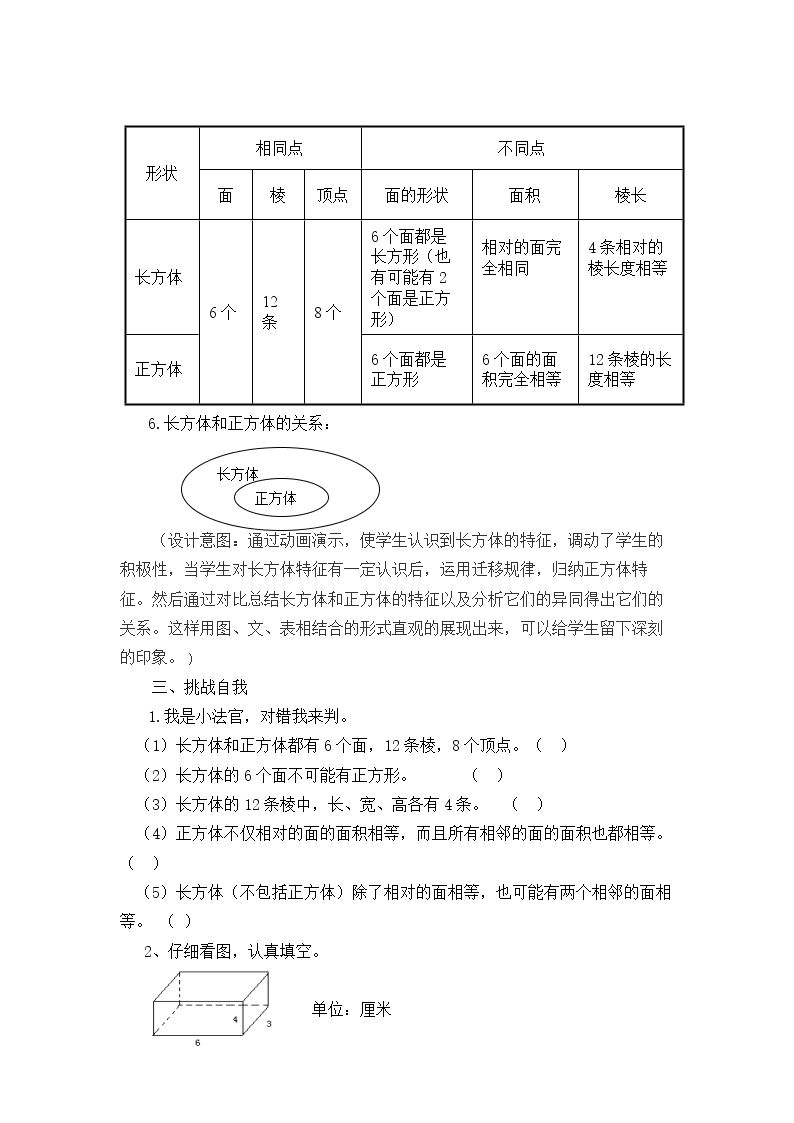 | 形状 | 相同点 |  |  | 不同点 |  |  |
|---|---|---|---|---|---|---|
|  | 面 | 棱 | 顶点 | 面的形状 | 面积 | 棱长 |
| 长方体 | 6个 | 12条 | 8个 | 6个面都是长方形（也有可能有2个面是正方形） | 相对的面完全相同 | 4条相对的棱长度相等 |
| 正方体 |  |  |  | 6个面都是正方形 | 6个面的面积完全相等 | 12条棱的长度相等 |

6.长方体和正方体的关系：

长方体
正方体

（设计意图：通过动画演示，使学生认识到长方体的特征，调动了学生的积极性，当学生对长方体特征有一定认识后，运用迁移规律，归纳正方体特征。然后通过对比总结长方体和正方体的特征以及分析它们的异同得出它们的关系。这样用图、文、表相结合的形式直观的展现出来，可以给学生留下深刻的印象。）

三、挑战自我

1.我是小法官，对错我来判。

（1）长方体和正方体都有6个面，12条棱，8个顶点。（ ）

（2）长方体的6个面不可能有正方形。 （ ）

（3）长方体的12条棱中，长、宽、高各有4条。 （ ）

（4）正方体不仅相对的面的面积相等，而且所有相邻的面的面积也都相等。（ ）

（5）长方体（不包括正方体）除了相对的面相等，也可能有两个相邻的面相等。 （ ）

2、仔细看图，认真填空。

4
3
6

单位：厘米